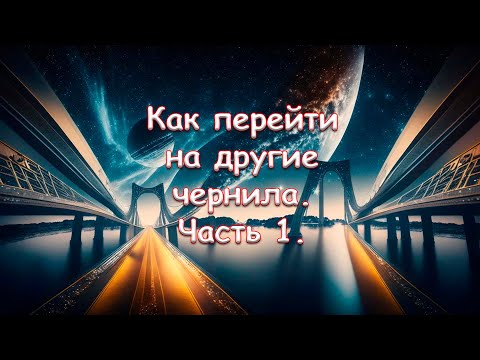 Как перейти на другие чернила. Часть 1.